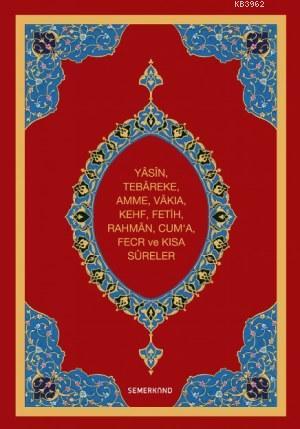 KB3962

YÂSÎN, TEBÂREKE, AMME, VÂKIA, KEHF, FETİH, RAHMÂN, CUM'A, FECR ve KISA SÛRELER

SEMERKAND